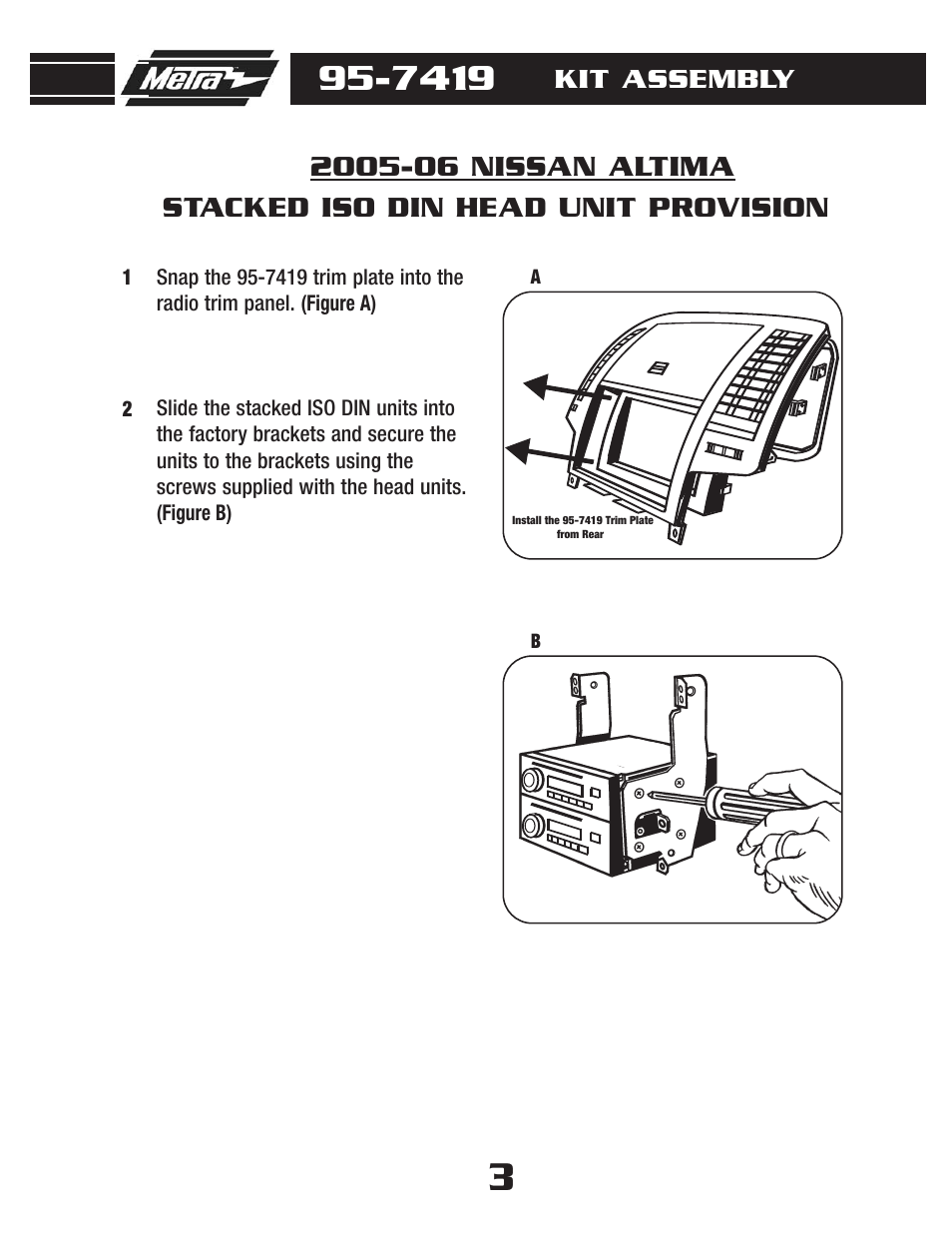 Metra

95-7419 KIT ASSEMBLY

2005-06 NISSAN ALTIMA

STACKED ISO DIN HEAD UNIT PROVISION

1 Snap the 95-7419 trim plate into the radio trim panel. (Figure A)

2 Slide the stacked ISO DIN units into the factory brackets and secure the units to the brackets using the screws supplied with the head units. (Figure B)

A

Install the 95-7419 Trim Plate from Rear

B

3